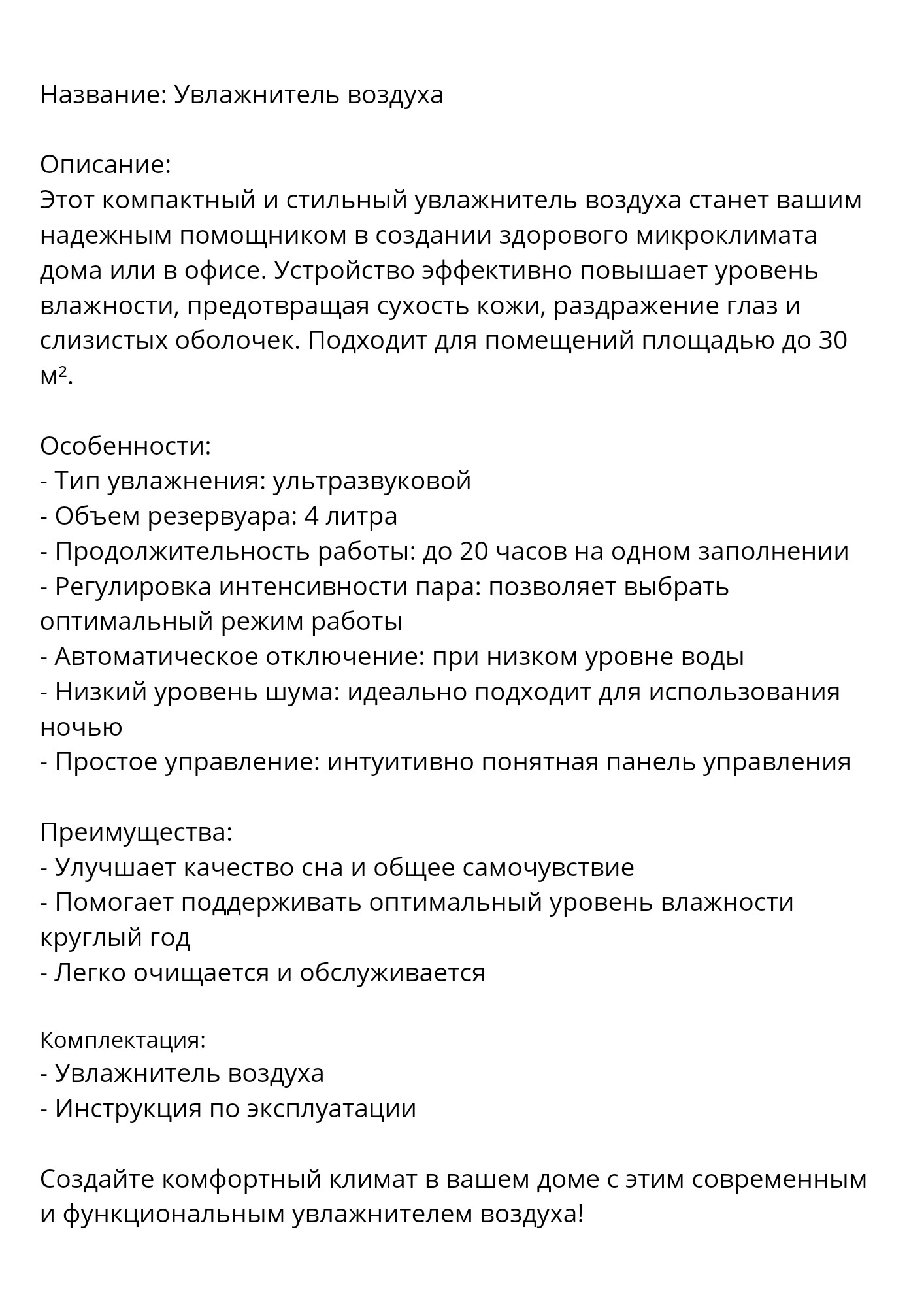 Название: Увлажнитель воздуха

Описание:
Этот компактный и стильный увлажнитель воздуха станет вашим надежным помощником в создании здорового микроклимата дома или в офисе. Устройство эффективно повышает уровень влажности, предотвращая сухость кожи, раздражение глаз и слизистых оболочек. Подходит для помещений площадью до 30 м².

Особенности:
- Тип увлажнения: ультразвуковой
- Объем резервуара: 4 литра
- Продолжительность работы: до 20 часов на одном заполнении
- Регулировка интенсивности пара: позволяет выбрать оптимальный режим работы
- Автоматическое отключение: при низком уровне воды
- Низкий уровень шума: идеально подходит для использования ночью
- Простое управление: интуитивно понятная панель управления

Преимущества:
- Улучшает качество сна и общее самочувствие
- Помогает поддерживать оптимальный уровень влажности круглый год
- Легко очищается и обслуживается

Комплектация:
- Увлажнитель воздуха
- Инструкция по эксплуатации

Создайте комфортный климат в вашем доме с этим современным и функциональным увлажнителем воздуха!